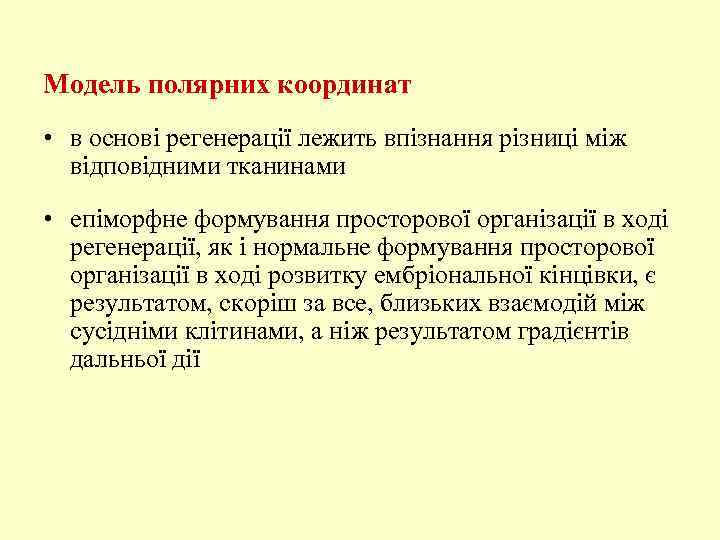 Модель полярних координат

• в основі регенерації лежить впізнання різниці між відповідними тканинами

• епіморфне формування просторової організації в ході регенерації, як і нормальне формування просторової організації в ході розвитку ембріональної кінцівки, є результатом, скоріш за все, близьких взаємодій між сусідніми клітинами, а ніж результатом градієнтів дальньої дії